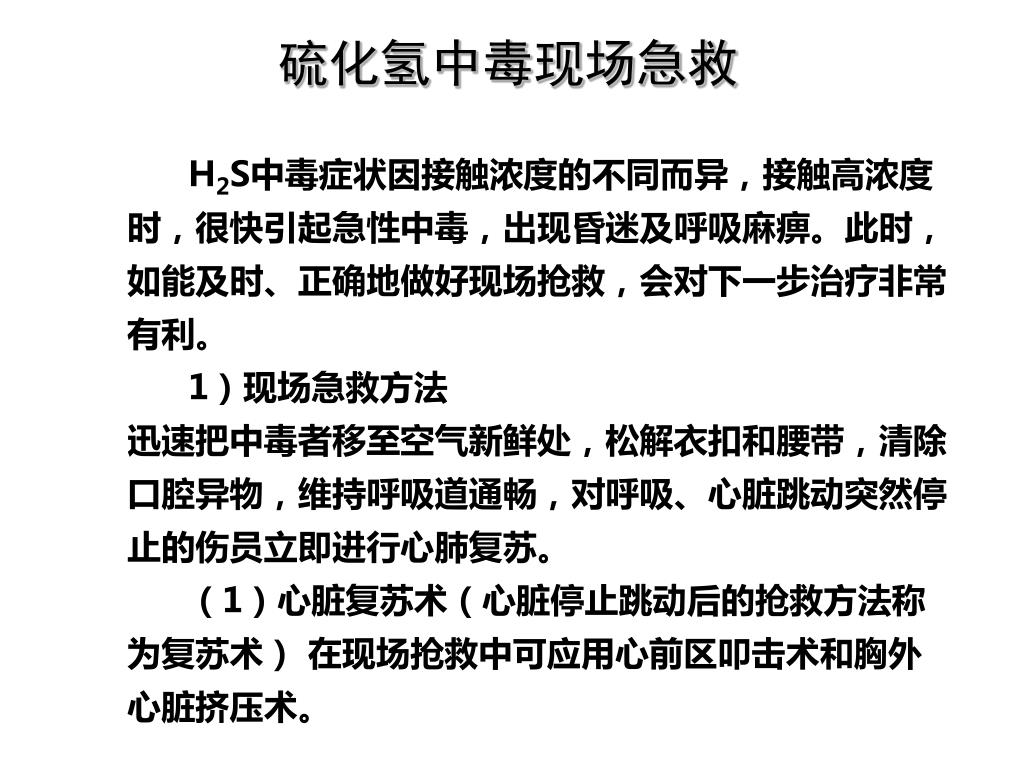 硫化氢中毒现场急救

$H_2S$中毒症状因接触浓度的不同而异，接触高浓度时，很快引起急性中毒，出现昏迷及呼吸麻痹。此时，如能及时、正确地做好现场抢救，会对下一步治疗非常有利。

1）现场急救方法

迅速把中毒者移至空气新鲜处，松解衣扣和腰带，清除口腔异物，维持呼吸道通畅，对呼吸、心脏跳动突然停止的伤员立即进行心肺复苏。

（1）心脏复苏术（心脏停止跳动后的抢救方法称为复苏术） 在现场抢救中可应用心前区叩击术和胸外心脏挤压术。